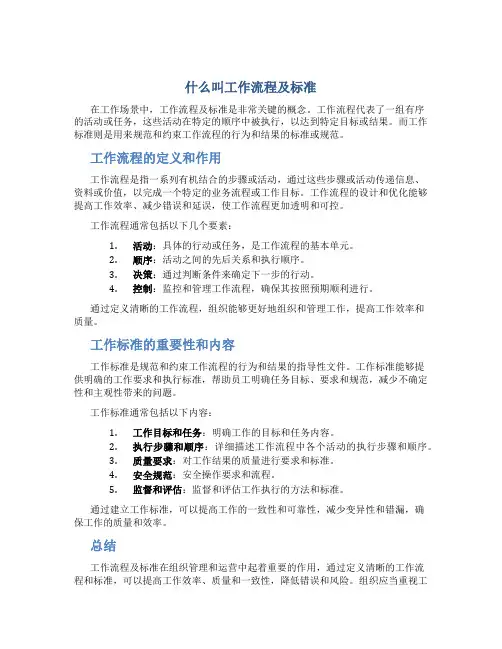 什么叫工作流程及标准

在工作场景中，工作流程及标准是非常关键的概念。工作流程代表了一组有序的活动或任务，这些活动在特定的顺序中被执行，以达到特定目标或结果。而工作标准则是用来规范和约束工作流程的行为和结果的标准或规范。

工作流程的定义和作用

工作流程是指一系列有机结合的步骤或活动，通过这些步骤或活动传递信息、资料或价值，以完成一个特定的业务流程或工作目标。工作流程的设计和优化能够提高工作效率、减少错误和延误，使工作流程更加透明和可控。

工作流程通常包括以下几个要素：

1. 活动：具体的行动或任务，是工作流程的基本单元。
2. 顺序：活动之间的先后关系和执行顺序。
3. 决策：通过判断条件来确定下一步的行动。
4. 控制：监控和管理工作流程，确保其按照预期顺利进行。

通过定义清晰的工作流程，组织能够更好地组织和管理工作，提高工作效率和质量。

工作标准的重要性和内容

工作标准是规范和约束工作流程的行为和结果的指导性文件。工作标准能够提供明确的工作要求和执行标准，帮助员工明确任务目标、要求和规范，减少不确定性和主观性带来的问题。

工作标准通常包括以下内容：

1. 工作目标和任务：明确工作的目标和任务内容。
2. 执行步骤和顺序：详细描述工作流程中各个活动的执行步骤和顺序。
3. 质量要求：对工作结果的质量进行要求和标准。
4. 安全规范：安全操作要求和流程。
5. 监督和评估：监督和评估工作执行的方法和标准。

通过建立工作标准，可以提高工作的一致性和可靠性，减少变异性和错漏，确保工作的质量和效率。

总结

工作流程及标准在组织管理和运营中起着重要的作用，通过定义清晰的工作流程和标准，可以提高工作效率、质量和一致性，降低错误和风险。组织应当重视工